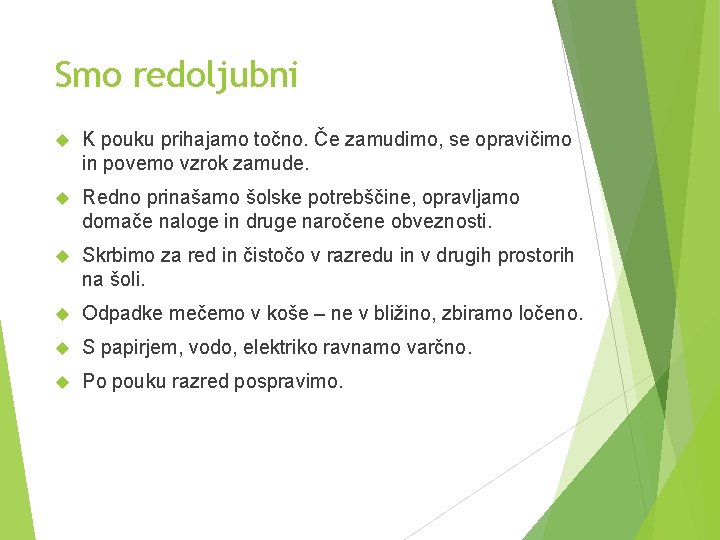 Smo redoljubni

K pouku prihajamo točno. Če zamudimo, se opravičimo in povemo vzrok zamude.

Redno prinašamo šolske potrebščine, opravljamo domače naloge in druge naročene obveznosti.

Skrbimo za red in čistočo v razredu in v drugih prostorih na šoli.

Odpadke mečemo v koše – ne v bližino, zbiramo ločeno.

S papirjem, vodo, elektriko ravnamo varčno.

Po pouku razred pospravimo.